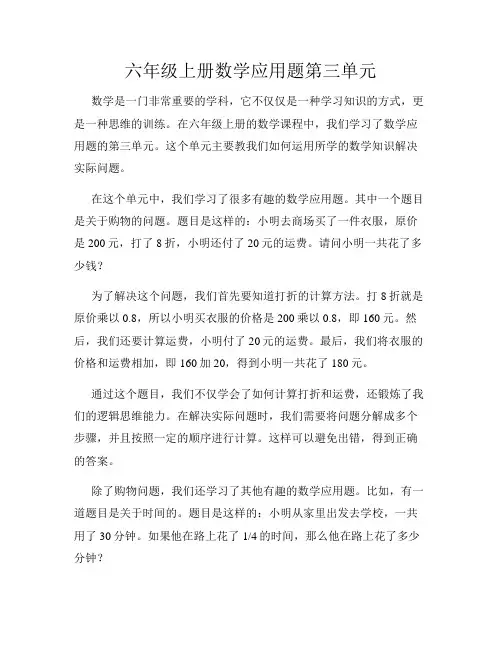 六年级上册数学应用题第三单元

数学是一门非常重要的学科，它不仅仅是一种学习知识的方式，更是一种思维的训练。在六年级上册的数学课程中，我们学习了数学应用题的第三单元。这个单元主要教我们如何运用所学的数学知识解决实际问题。

在这个单元中，我们学习了很多有趣的数学应用题。其中一个题目是关于购物的问题。题目是这样的：小明去商场买了一件衣服，原价是 200 元，打了 8 折，小明还付了 20 元的运费。请问小明一共花了多少钱？

为了解决这个问题，我们首先要知道打折的计算方法。打 8 折就是原价乘以 0.8，所以小明买衣服的价格是 200 乘以 0.8，即 160 元。然后，我们还要计算运费，小明付了 20 元的运费。最后，我们将衣服的价格和运费相加，即 160 加 20，得到小明一共花了 180 元。

通过这个题目，我们不仅学会了如何计算打折和运费，还锻炼了我们的逻辑思维能力。在解决实际问题时，我们需要将问题分解成多个步骤，并且按照一定的顺序进行计算。这样可以避免出错，得到正确的答案。

除了购物问题，我们还学习了其他有趣的数学应用题。比如，有一道题目是关于时间的。题目是这样的：小明从家里出发去学校，一共用了 30 分钟。如果他在路上花了 1/4 的时间，那么他在路上花了多少分钟？